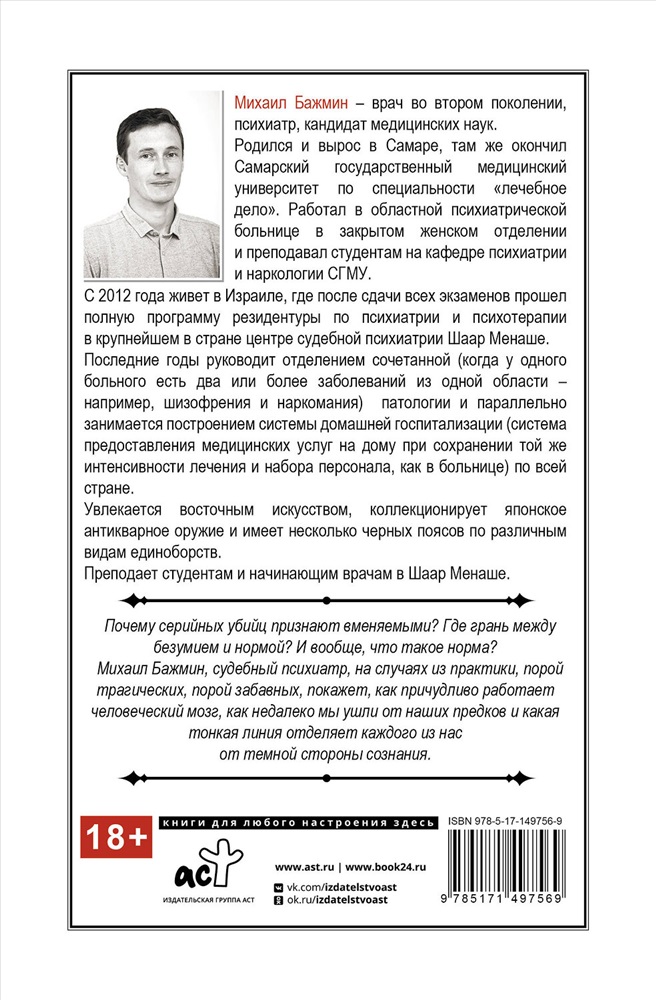 Михаил Бажмин – врач во втором поколении, психиатр, кандидат медицинских наук.

Родился и вырос в Самаре, там же окончил Самарский государственный медицинский университет по специальности «лечебное дело». Работал в областной психиатрической больнице в закрытом женском отделении и преподавал студентам на кафедре психиатрии и наркологии СГМУ.

С 2012 года живет в Израиле, где после сдачи всех экзаменов прошел полную программу резидентуры по психиатрии и психотерапии в крупнейшем в стране центре судебной психиатрии Шаар Менаше.

Последние годы руководит отделением сочетанной (когда у одного больного есть два или более заболеваний из одной области – например, шизофрения и наркомания) патологии и параллельно занимается построением системы домашней госпитализации (система предоставления медицинских услуг на дому при сохранении той же интенсивности лечения и набора персонала, как в больнице) по всей стране.

Увлекается восточным искусством, коллекционирует японское антикварное оружие и имеет несколько черных поясов по различным видам единоборств.

Преподает студентам и начинающим врачам в Шаар Менаше.

Почему серийных убийц признают вменяемыми? Где грань между безумием и нормой? И вообще, что такое норма? Михаил Бажмин, судебный психиатр, на случаях из практики, порой трагических, порой забавных, покажет, как причудливо работает человеческий мозг, как недалеко мы ушли от наших предков и какая тонкая линия отделяет каждого из нас от темной стороны сознания.

18+

книги для любого настроения здесь

ISBN 978-5-17-149756-9

аст

ИЗДАТЕЛЬСКАЯ ГРУППА АСТ

www.ast.ru | www.book24.ru

vk.com/izdatelstvoast

ok.ru/izdatelstvoast

9 785171 497569